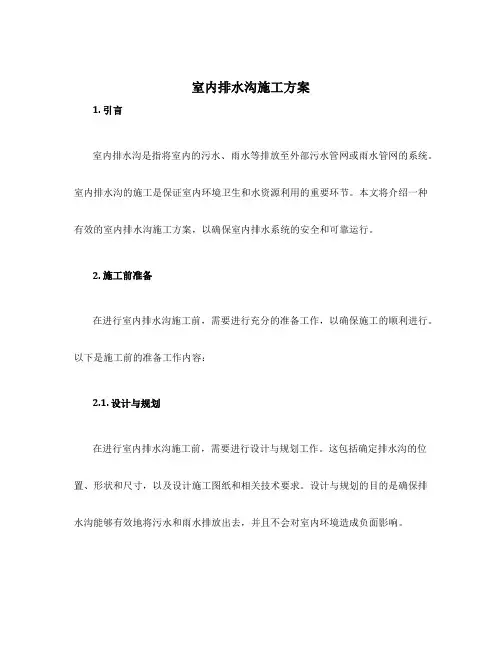 室内排水沟施工方案

1. 引言

室内排水沟是指将室内的污水、雨水等排放至外部污水管网或雨水管网的系统。室内排水沟的施工是保证室内环境卫生和水资源利用的重要环节。本文将介绍一种有效的室内排水沟施工方案，以确保室内排水系统的安全和可靠运行。

2. 施工前准备

在进行室内排水沟施工前，需要进行充分的准备工作，以确保施工的顺利进行。以下是施工前的准备工作内容：

2.1. 设计与规划

在进行室内排水沟施工前，需要进行设计与规划工作。这包括确定排水沟的位置、形状和尺寸，以及设计施工图纸和相关技术要求。设计与规划的目的是确保排水沟能够有效地将污水和雨水排放出去，并且不会对室内环境造成负面影响。